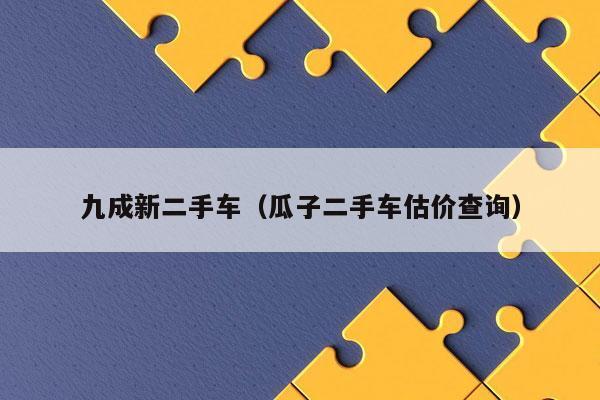 九成新二手车（瓜子二手车估价查询）